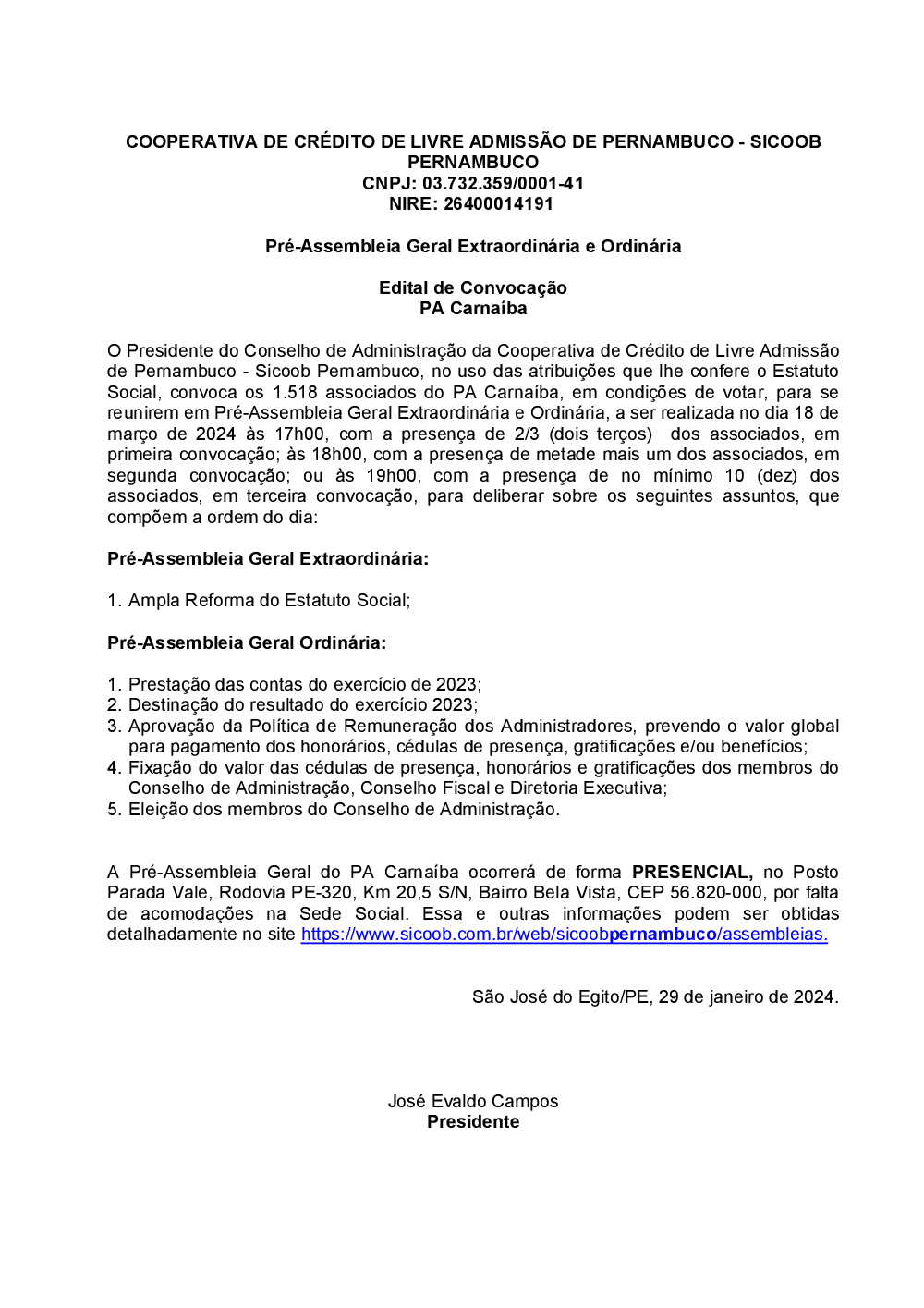 COOPERATIVA DE CRÉDITO DE LIVRE ADMISSÃO DE PERNAMBUCO - SICOOB PERNAMBUCO
CNPJ: 03.732.359/0001-41
NIRE: 26400014191

Pré-Assembleia Geral Extraordinária e Ordinária

Edital de Convocação
PA Carnaíba

O Presidente do Conselho de Administração da Cooperativa de Crédito de Livre Admissão de Pernambuco - Sicoob Pernambuco, no uso das atribuições que lhe confere o Estatuto Social, convoca os 1.518 associados do PA Carnaíba, em condições de votar, para se reunirem em Pré-Assembleia Geral Extraordinária e Ordinária, a ser realizada no dia 18 de março de 2024 às 17h00, com a presença de 2/3 (dois terços) dos associados, em primeira convocação; às 18h00, com a presença de metade mais um dos associados, em segunda convocação; ou às 19h00, com a presença de no mínimo 10 (dez) dos associados, em terceira convocação, para deliberar sobre os seguintes assuntos, que compõem a ordem do dia:

Pré-Assembleia Geral Extraordinária:

1. Ampla Reforma do Estatuto Social;

Pré-Assembleia Geral Ordinária:

1. Prestação das contas do exercício de 2023;
2. Destinação do resultado do exercício 2023;
3. Aprovação da Política de Remuneração dos Administradores, prevendo o valor global para pagamento dos honorários, cédulas de presença, gratificações e/ou benefícios;
4. Fixação do valor das cédulas de presença, honorários e gratificações dos membros do Conselho de Administração, Conselho Fiscal e Diretoria Executiva;
5. Eleição dos membros do Conselho de Administração.

A Pré-Assembleia Geral do PA Carnaíba ocorrerá de forma PRESENCIAL, no Posto Parada Vale, Rodovia PE-320, Km 20,5 S/N, Bairro Bela Vista, CEP 56.820-000, por falta de acomodações na Sede Social. Essa e outras informações podem ser obtidas detalhadamente no site https://www.sicoob.com.br/web/sicoobpernambuco/assembleias.

São José do Egito/PE, 29 de janeiro de 2024.

José Evaldo Campos
Presidente